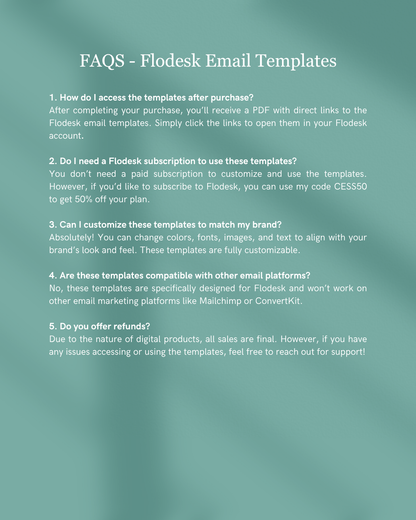 FAQS - Flodesk Email Templates

1. How do I access the templates after purchase?
After completing your purchase, you'll receive a PDF with direct links to the Flodesk email templates. Simply click the links to open them in your Flodesk account.

2. Do I need a Flodesk subscription to use these templates?
You don't need a paid subscription to customize and use the templates. However, if you'd like to subscribe to Flodesk, you can use my code CESS50 to get 50% off your plan.

3. Can I customize these templates to match my brand?
Absolutely! You can change colors, fonts, images, and text to align with your brand's look and feel. These templates are fully customizable.

4. Are these templates compatible with other email platforms?
No, these templates are specifically designed for Flodesk and won't work on other email marketing platforms like Mailchimp or ConvertKit.

5. Do you offer refunds?
Due to the nature of digital products, all sales are final. However, if you have any issues accessing or using the templates, feel free to reach out for support!